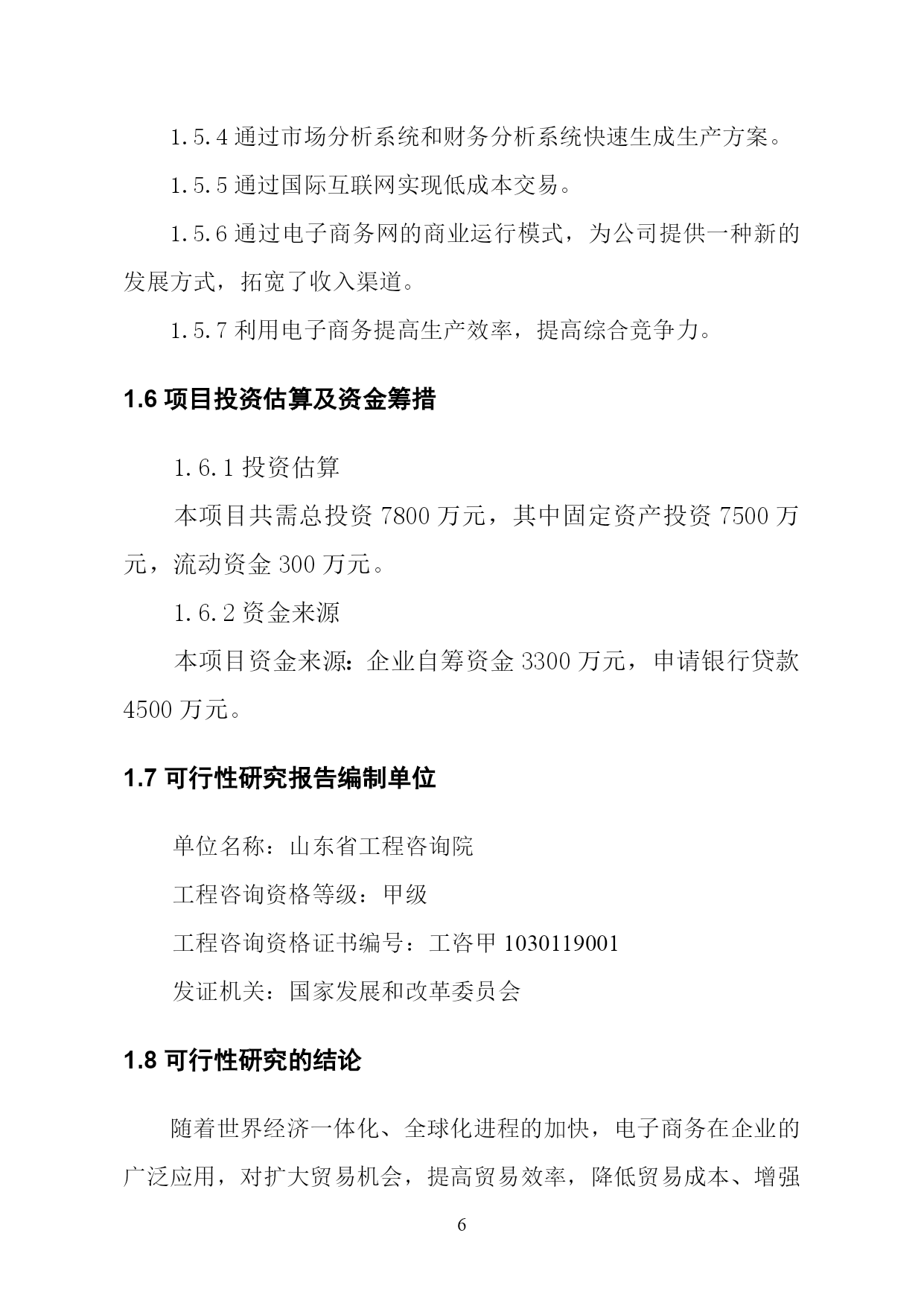 1.5.4 通过市场分析系统和财务分析系统快速生成生产方案。

1.5.5 通过国际互联网实现低成本交易。

1.5.6 通过电子商务网的商业运行模式，为公司提供一种新的发展方式，拓宽了收入渠道。

1.5.7 利用电子商务提高生产效率，提高综合竞争力。

1.6 项目投资估算及资金筹措

1.6.1 投资估算

本项目共需总投资 7800 万元，其中固定资产投资 7500 万元，流动资金 300 万元。

1.6.2 资金来源

本项目资金来源：企业自筹资金 3300 万元，申请银行贷款 4500 万元。

1.7 可行性研究报告编制单位

单位名称：山东省工程咨询院

工程咨询资格等级：甲级

工程咨询资格证书编号：工咨甲 1030119001

发证机关：国家发展和改革委员会

1.8 可行性研究的结论

随着世界经济一体化、全球化进程的加快，电子商务在企业的广泛应用，对扩大贸易机会，提高贸易效率，降低贸易成本、增强

6